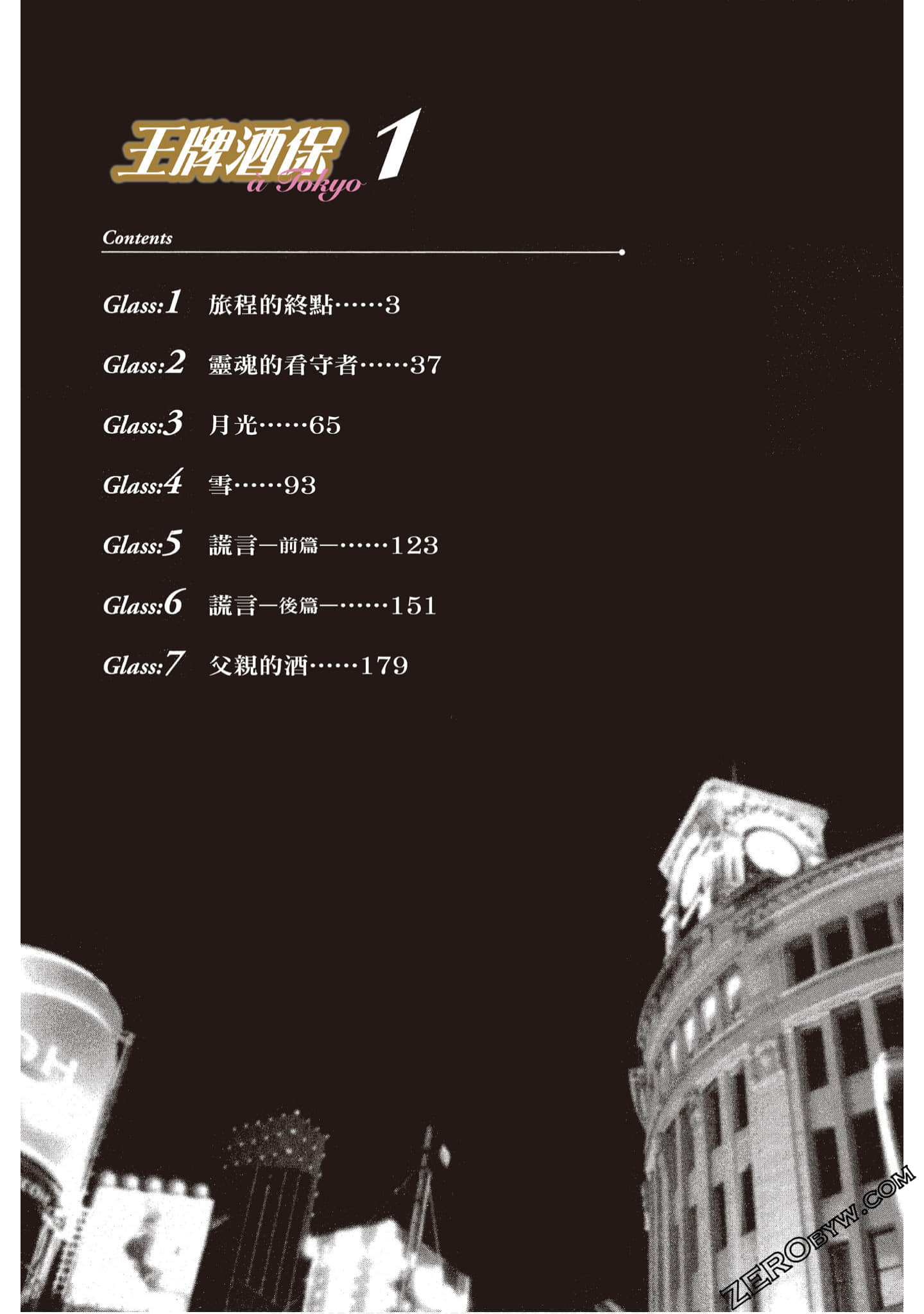 王牌酒保 a Tokyo 1

Contents

Glass:1 旅程的終點……3

Glass:2 靈魂的看守者……37

Glass:3 月光……65

Glass:4 雪……93

Glass:5 謊言—前篇—……123

Glass:6 謊言—後篇—……151

Glass:7 父親的酒……179

ZEROBYW.COM